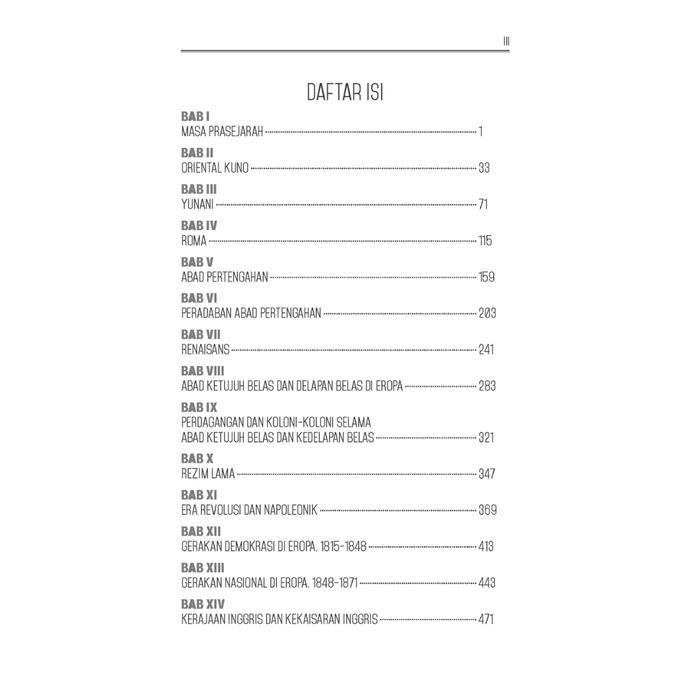 III

DAFTAR ISI

BAB I
MASA PRASEJARAH 1

BAB II
ORIENTAL KUNO 33

BAB III
YUNANI 71

BAB IV
ROMA 115

BAB V
ABAD PERTENGAHAN 159

BAB VI
PERADABAN ABAD PERTENGAHAN 203

BAB VII
RENAISANS 241

BAB VIII
ABAD KETUJUH BELAS DAN DELAPAN BELAS DI EROPA 283

BAB IX
PERDAGANGAN DAN KOLONI-KOLONI SELAMA ABAD KETUJUH BELAS DAN KEDELAPAN BELAS 321

BAB X
REZIM LAMA 347

BAB XI
ERA REVOLUSI DAN NAPOLEONIK 369

BAB XII
GERAKAN DEMOKRASI DI EROPA, 1815-1848 413

BAB XIII
GERAKAN NASIONAL DI EROPA, 1848-1871 443

BAB XIV
KERAJAAN INGGRIS DAN KEKAISARAN INGGRIS 471